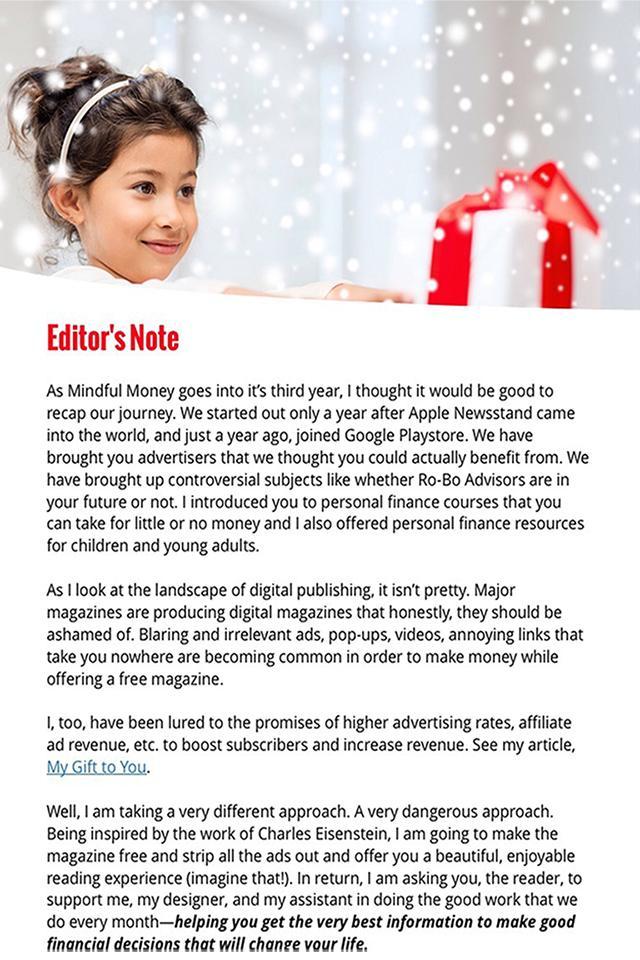 Editor's Note

As Mindful Money goes into it's third year, I thought it would be good to recap our journey. We started out only a year after Apple Newsstand came into the world, and just a year ago, joined Google Playstore. We have brought you advertisers that we thought you could actually benefit from. We have brought up controversial subjects like whether Ro-Bo Advisors are in your future or not. I introduced you to personal finance courses that you can take for little or no money and I also offered personal finance resources for children and young adults.

As I look at the landscape of digital publishing, it isn't pretty. Major magazines are producing digital magazines that honestly, they should be ashamed of. Blaring and irrelevant ads, pop-ups, videos, annoying links that take you nowhere are becoming common in order to make money while offering a free magazine.

I, too, have been lured to the promises of higher advertising rates, affiliate ad revenue, etc. to boost subscribers and increase revenue. See my article, My Gift to You.

Well, I am taking a very different approach. A very dangerous approach. Being inspired by the work of Charles Eisenstein, I am going to make the magazine free and strip all the ads out and offer you a beautiful, enjoyable reading experience (imagine that!). In return, I am asking you, the reader, to support me, my designer, and my assistant in doing the good work that we do every month—helping you get the very best information to make good financial decisions that will change your life.